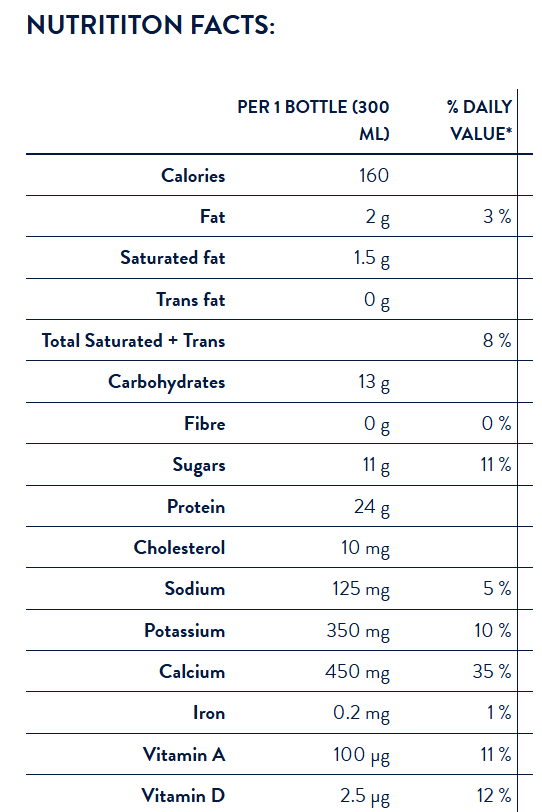 NUTRITITON FACTS:

| | PER 1 BOTTLE (300 ML) | % DAILY VALUE* |
|---|---|---|
| Calories | 160 | |
| Fat | 2 g | 3 % |
| Saturated fat | 1.5 g | |
| Trans fat | 0 g | |
| Total Saturated + Trans | | 8 % |
| Carbohydrates | 13 g | |
| Fibre | 0 g | 0 % |
| Sugars | 11 g | 11 % |
| Protein | 24 g | |
| Cholesterol | 10 mg | |
| Sodium | 125 mg | 5 % |
| Potassium | 350 mg | 10 % |
| Calcium | 450 mg | 35 % |
| Iron | 0.2 mg | 1 % |
| Vitamin A | 100 µg | 11 % |
| Vitamin D | 2.5 µg | 12 % |